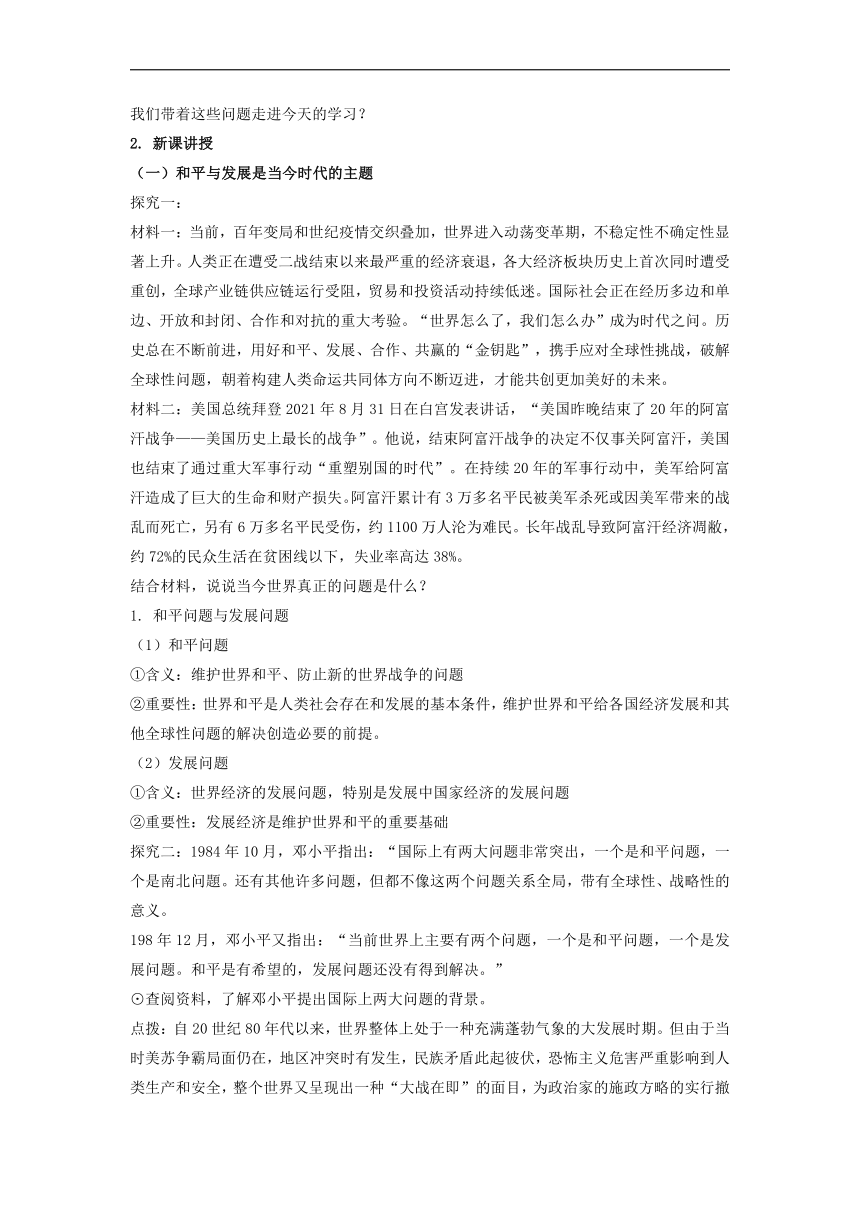 我们带着这些问题走进今天的学习？

2. 新课讲授

（一）和平与发展是当今时代的主题

探究一：

材料一：当前，百年变局和世纪疫情交织叠加，世界进入动荡变革期，不稳定性不确定性显著上升。人类正在遭受二战结束以来最严重的经济衰退，各大经济板块历史上首次同时遭受重创，全球产业链供应链运行受阻，贸易和投资活动持续低迷。国际社会正在经历多边和单边、开放和封闭、合作和对抗的重大考验。“世界怎么了，我们怎么办”成为时代之问。历史总在不断前进，用好和平、发展、合作、共赢的“金钥匙”，携手应对全球性挑战，破解全球性问题，朝着构建人类命运共同体方向不断迈进，才能共创更加美好的未来。

材料二：美国总统拜登2021年8月31日在白宫发表讲话，“美国昨晚结束了20年的阿富汗战争——美国历史上最长的战争”。他说，结束阿富汗战争的决定不仅事关阿富汗，美国也结束了通过重大军事行动“重塑别国的时代”。在持续20年的军事行动中，美军给阿富汗造成了巨大的生命和财产损失。阿富汗累计有3万多名平民被美军杀死或因美军带来的战乱而死亡，另有6万多名平民受伤，约1100万人沦为难民。长年战乱导致阿富汗经济凋敝，约72%的民众生活在贫困线以下，失业率高达38%。

结合材料，说说当今世界真正的问题是什么？

1. 和平问题与发展问题

（1）和平问题

①含义：维护世界和平、防止新的世界战争的问题

②重要性：世界和平是人类社会存在和发展的基本条件，维护世界和平给各国经济发展和其他全球性问题的解决创造必要的前提。

（2）发展问题

①含义：世界经济的发展问题，特别是发展中国家经济的发展问题

②重要性：发展经济是维护世界和平的重要基础

探究二：1984年10月，邓小平指出：“国际上有两大问题非常突出，一个是和平问题，一个是南北问题。还有其他许多问题，但都不像这两个问题关系全局，带有全球性、战略性的意义。

198年12月，邓小平又指出：“当前世界上主要有两个问题，一个是和平问题，一个是发展问题。和平是有希望的，发展问题还没有得到解决。”

⊙查阅资料，了解邓小平提出国际上两大问题的背景。

点拨：自20世纪80年代以来，世界整体上处于一种充满蓬勃气象的大发展时期。但由于当时美苏争霸局面仍在，地区冲突时有发生，民族矛盾此起彼伏，恐怖主义危害严重影响到人类生产和安全，整个世界又呈现出一种“大战在即”的面目，为政治家的施政方略的实行撤